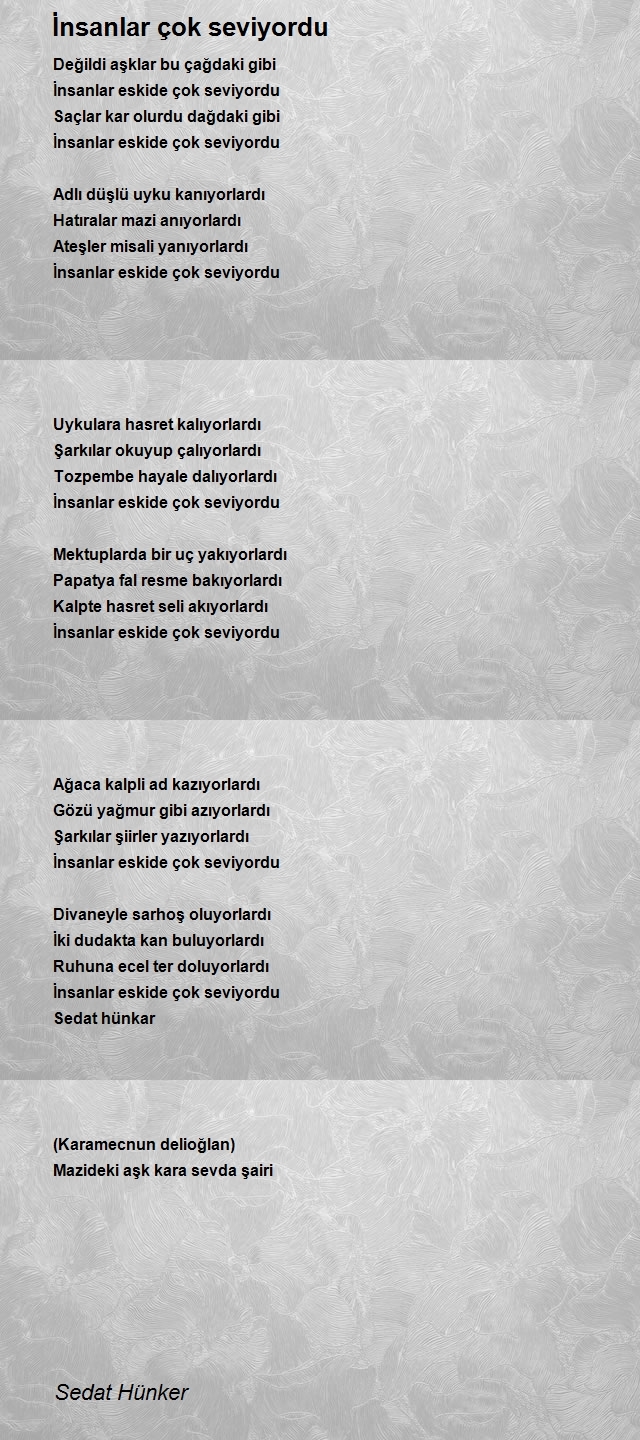 İnsanlar çok seviyordu

Değildi aşklar bu çağdaki gibi
İnsanlar eskide çok seviyordu
Saçlar kar olurdu dağdaki gibi
İnsanlar eskide çok seviyordu

Adlı düşlü uyku kanıyorlardı
Hatıralar mazi anıyorlardı
Ateşler misali yanıyorlardı
İnsanlar eskide çok seviyordu

Uykulara hasret kalıyorlardı
Şarkılar okuyup çalıyorlardı
Tozpembe hayale dalıyorlardı
İnsanlar eskide çok seviyordu

Mektuplarda bir uç yakıyorlardı
Papatya fal resme bakıyorlardı
Kalpte hasret seli akıyorlardı
İnsanlar eskide çok seviyordu

Ağaca kalpli ad kazıyorlardı
Gözü yağmur gibi azıyorlardı
Şarkılar şiirler yazıyorlardı
İnsanlar eskide çok seviyordu

Divaneyle sarhoş oluyorlardı
İki dudakta kan buluyorlardı
Ruhuna ecel ter doluyorlardı
İnsanlar eskide çok seviyordu
Sedat hünkar

(Karamecnun delioğlan)
Mazideki aşk kara sevda şairi

Sedat Hünker